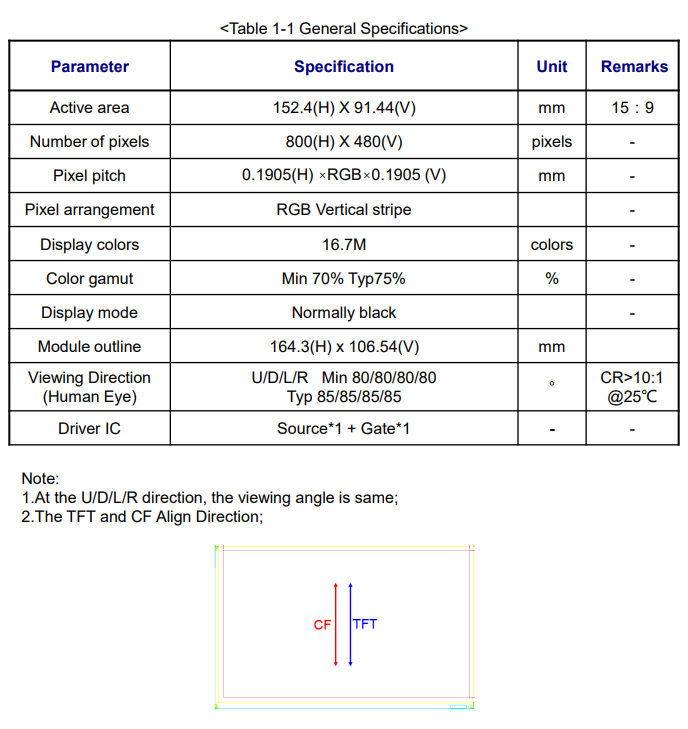 <Table 1-1 General Specifications>

| Parameter | Specification | Unit | Remarks |
|---|---|---|---|
| Active area | 152.4(H) X 91.44(V) | mm | 15 : 9 |
| Number of pixels | 800(H) X 480(V) | pixels | - |
| Pixel pitch | 0.1905(H) ×RGB×0.1905 (V) | mm | - |
| Pixel arrangement | RGB Vertical stripe | | - |
| Display colors | 16.7M | colors | - |
| Color gamut | Min 70% Typ75% | % | - |
| Display mode | Normally black | | - |
| Module outline | 164.3(H) x 106.54(V) | mm | |
| Viewing Direction (Human Eye) | U/D/L/R Min 80/80/80/80 Typ 85/85/85/85 | ° | CR>10:1 @25℃ |
| Driver IC | Source*1 + Gate*1 | - | - |

Note:
1.At the U/D/L/R direction, the viewing angle is same;
2.The TFT and CF Align Direction;

CF
TFT